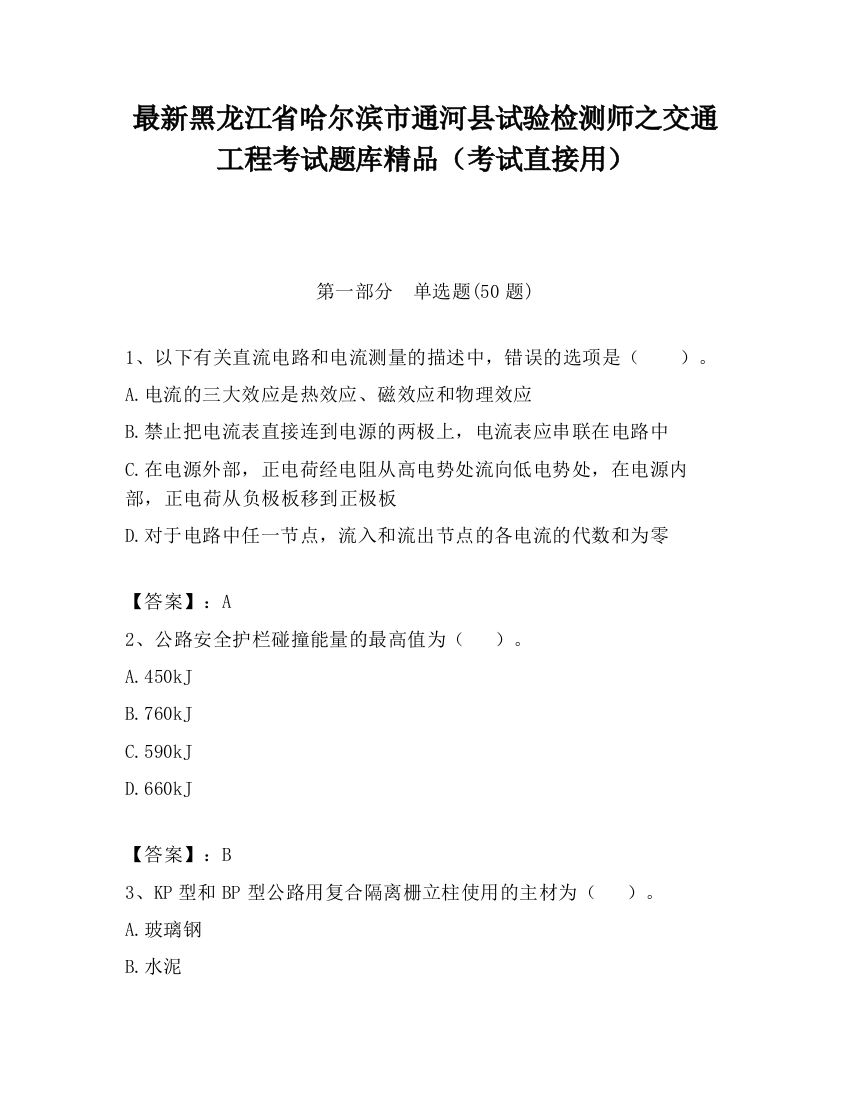 最新黑龙江省哈尔滨市通河县试验检测师之交通工程考试题库精品（考试直接用）

第一部分　单选题(50 题)

1、以下有关直流电路和电流测量的描述中，错误的选项是（　　）。

A.电流的三大效应是热效应、磁效应和物理效应

B.禁止把电流表直接连到电源的两极上，电流表应串联在电路中

C.在电源外部，正电荷经电阻从高电势处流向低电势处，在电源内部，正电荷从负极板移到正极板

D.对于电路中任一节点，流入和流出节点的各电流的代数和为零

【答案】：A

2、公路安全护栏碰撞能量的最高值为（　　）。

A.450kJ

B.760kJ

C.590kJ

D.660kJ

【答案】：B

3、KP 型和 BP 型公路用复合隔离栅立柱使用的主材为（　　）。

A.玻璃钢

B.水泥